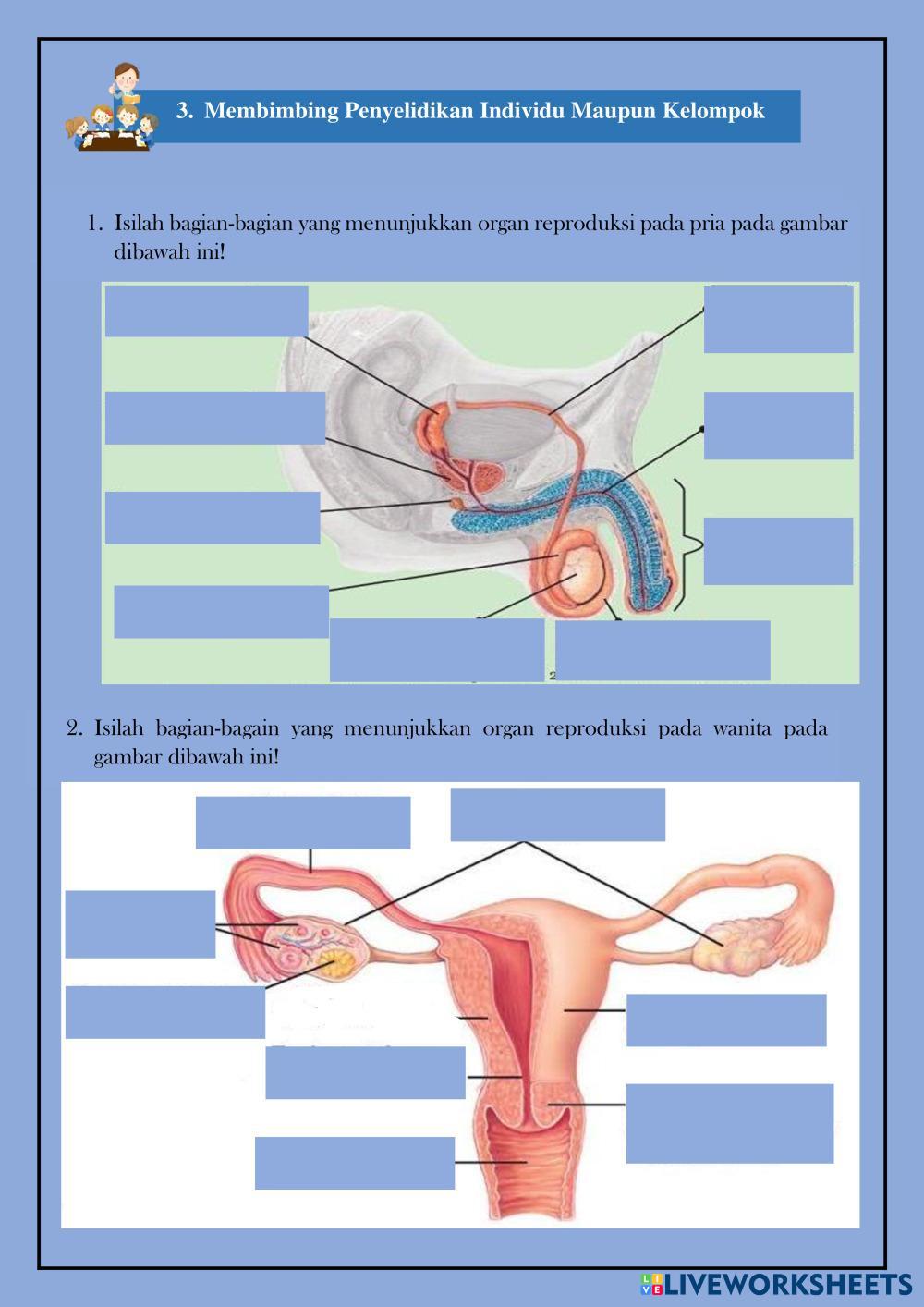 3. Membimbing Penyelidikan Individu Maupun Kelompok

1. Isilah bagian-bagian yang menunjukkan organ reproduksi pada pria pada gambar dibawah ini!

2. Isilah bagian-bagain yang menunjukkan organ reproduksi pada wanita pada gambar dibawah ini!

LIVEWORKSHEETS